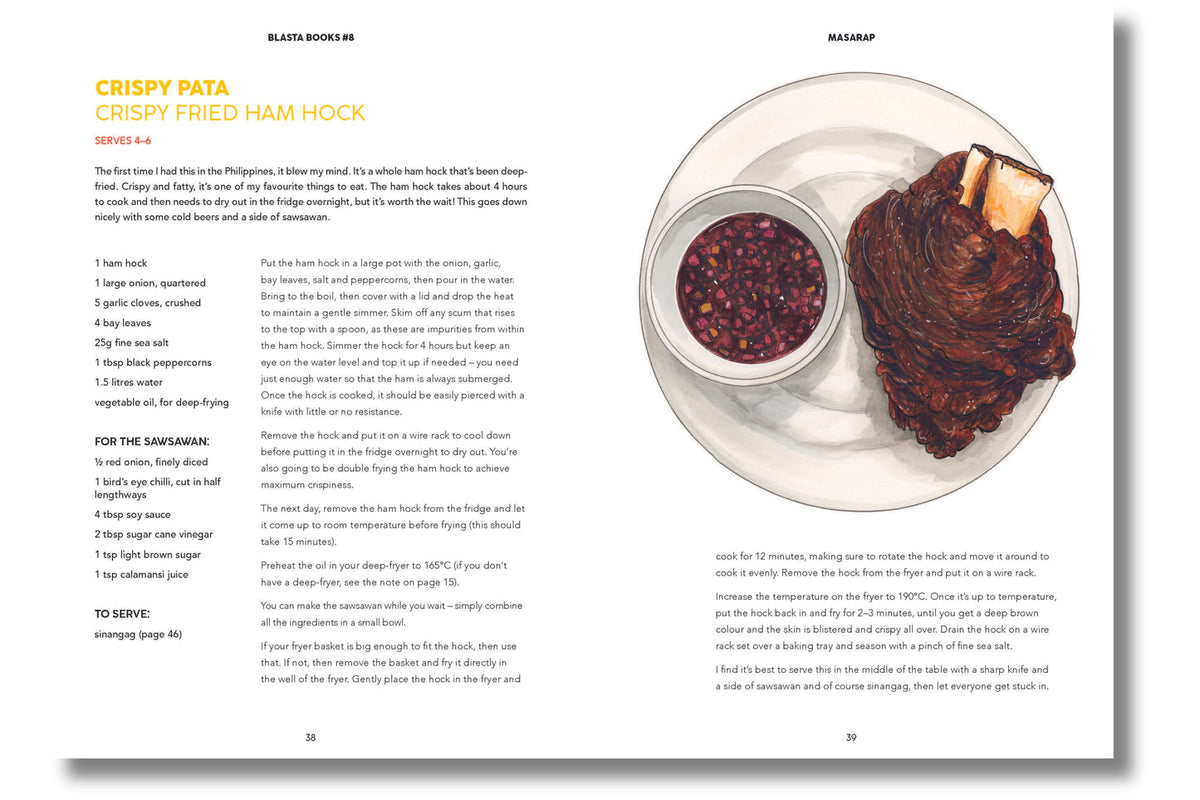 BLASTA BOOKS #8

CRISPY PATA
CRISPY FRIED HAM HOCK

SERVES 4–6

The first time I had this in the Philippines, it blew my mind. It's a whole ham hock that's been deep-fried. Crispy and fatty, it's one of my favourite things to eat. The ham hock takes about 4 hours to cook and then needs to dry out in the fridge overnight, but it's worth the wait! This goes down nicely with some cold beers and a side of sawsawan.

1 ham hock
1 large onion, quartered
5 garlic cloves, crushed
4 bay leaves
25g fine sea salt
1 tbsp black peppercorns
1.5 litres water
vegetable oil, for deep-frying

FOR THE SAWSAWAN:
½ red onion, finely diced
1 bird's eye chilli, cut in half lengthways
4 tbsp soy sauce
2 tbsp sugar cane vinegar
1 tsp light brown sugar
1 tsp calamansi juice

TO SERVE:
sinangag (page 46)

Put the ham hock in a large pot with the onion, garlic, bay leaves, salt and peppercorns, then pour in the water. Bring to the boil, then cover with a lid and drop the heat to maintain a gentle simmer. Skim off any scum that rises to the top with a spoon, as these are impurities from within the ham hock. Simmer the hock for 4 hours but keep an eye on the water level and top it up if needed – you need just enough water so that the ham is always submerged. Once the hock is cooked, it should be easily pierced with a knife with little or no resistance.

Remove the hock and put it on a wire rack to cool down before putting it in the fridge overnight to dry out. You're also going to be double frying the ham hock to achieve maximum crispiness.

The next day, remove the ham hock from the fridge and let it come up to room temperature before frying (this should take 15 minutes).

Preheat the oil in your deep-fryer to 165°C (if you don't have a deep-fryer, see the note on page 15).

You can make the sawsawan while you wait – simply combine all the ingredients in a small bowl.

If your fryer basket is big enough to fit the hock, then use that. If not, then remove the basket and fry it directly in the well of the fryer. Gently place the hock in the fryer and

38

MASARAP

cook for 12 minutes, making sure to rotate the hock and move it around to cook it evenly. Remove the hock from the fryer and put it on a wire rack.

Increase the temperature on the fryer to 190°C. Once it's up to temperature, put the hock back in and fry for 2–3 minutes, until you get a deep brown colour and the skin is blistered and crispy all over. Drain the hock on a wire rack set over a baking tray and season with a pinch of fine sea salt.

I find it's best to serve this in the middle of the table with a sharp knife and a side of sawsawan and of course sinangag, then let everyone get stuck in.

39